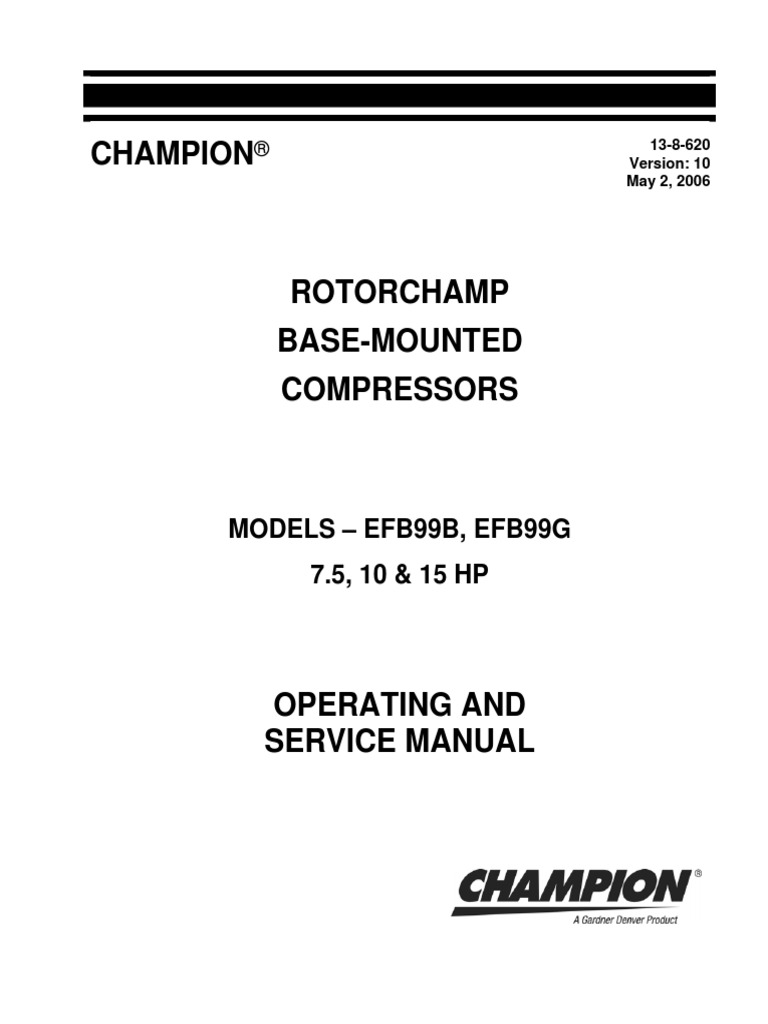 CHAMPION®

13-8-620
Version: 10
May 2, 2006

ROTORCHAMP
BASE-MOUNTED
COMPRESSORS

MODELS – EFB99B, EFB99G
7.5, 10 & 15 HP

OPERATING AND
SERVICE MANUAL

CHAMPION®
A Gardner Denver Product